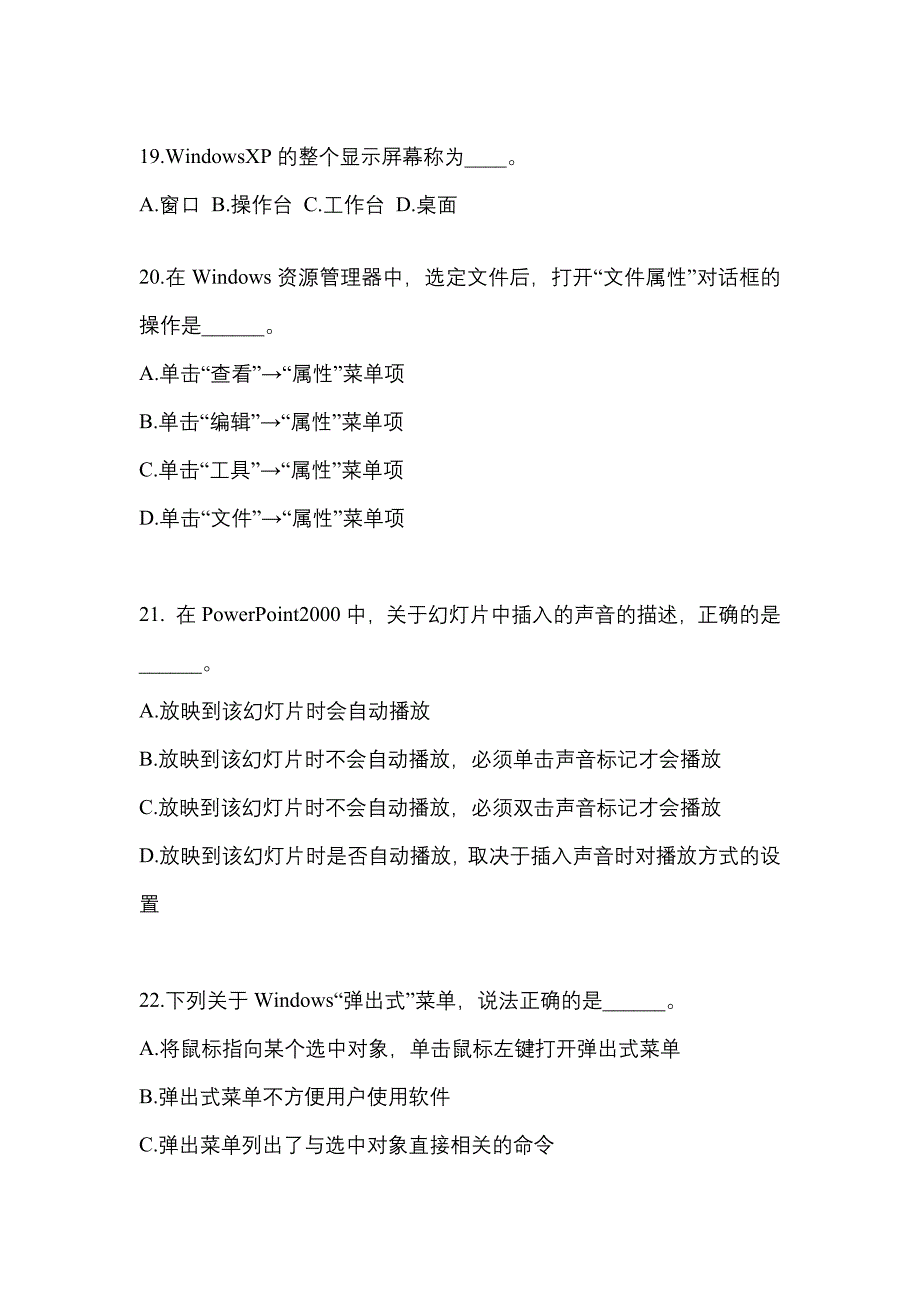 19.WindowsXP 的整个显示屏幕称为____。

A.窗口 B.操作台 C.工作台 D.桌面

20.在 Windows 资源管理器中，选定文件后，打开“文件属性”对话框的操作是______。

A.单击“查看”→“属性”菜单项

B.单击“编辑”→“属性”菜单项

C.单击“工具”→“属性”菜单项

D.单击“文件”→“属性”菜单项

21. 在 PowerPoint2000 中，关于幻灯片中插入的声音的描述，正确的是______。

A.放映到该幻灯片时会自动播放

B.放映到该幻灯片时不会自动播放，必须单击声音标记才会播放

C.放映到该幻灯片时不会自动播放，必须双击声音标记才会播放

D.放映到该幻灯片时是否自动播放，取决于插入声音时对播放方式的设置

22.下列关于 Windows“弹出式”菜单，说法正确的是______。

A.将鼠标指向某个选中对象，单击鼠标左键打开弹出式菜单

B.弹出式菜单不方便用户使用软件

C.弹出菜单列出了与选中对象直接相关的命令